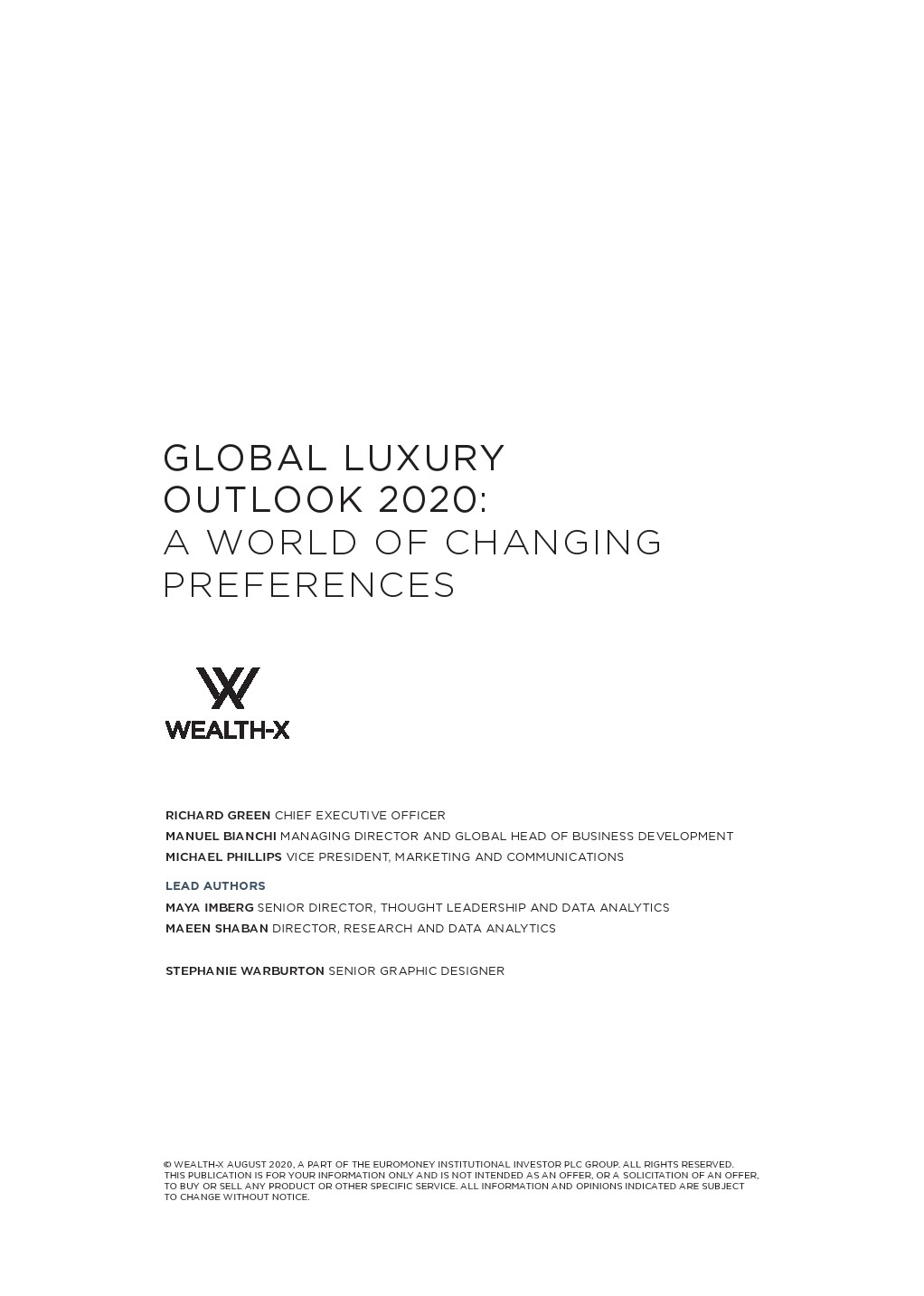 GLOBAL LUXURY OUTLOOK 2020:
A WORLD OF CHANGING PREFERENCES

WEALTH-X

RICHARD GREEN CHIEF EXECUTIVE OFFICER
MANUEL BIANCHI MANAGING DIRECTOR AND GLOBAL HEAD OF BUSINESS DEVELOPMENT
MICHAEL PHILLIPS VICE PRESIDENT, MARKETING AND COMMUNICATIONS

LEAD AUTHORS
MAYA IMBERG SENIOR DIRECTOR, THOUGHT LEADERSHIP AND DATA ANALYTICS
MAEEN SHABAN DIRECTOR, RESEARCH AND DATA ANALYTICS

STEPHANIE WARBURTON SENIOR GRAPHIC DESIGNER

© WEALTH-X AUGUST 2020, A PART OF THE EUROMONEY INSTITUTIONAL INVESTOR PLC GROUP. ALL RIGHTS RESERVED. THIS PUBLICATION IS FOR YOUR INFORMATION ONLY AND IS NOT INTENDED AS AN OFFER, OR A SOLICITATION OF AN OFFER, TO BUY OR SELL ANY PRODUCT OR OTHER SPECIFIC SERVICE. ALL INFORMATION AND OPINIONS INDICATED ARE SUBJECT TO CHANGE WITHOUT NOTICE.